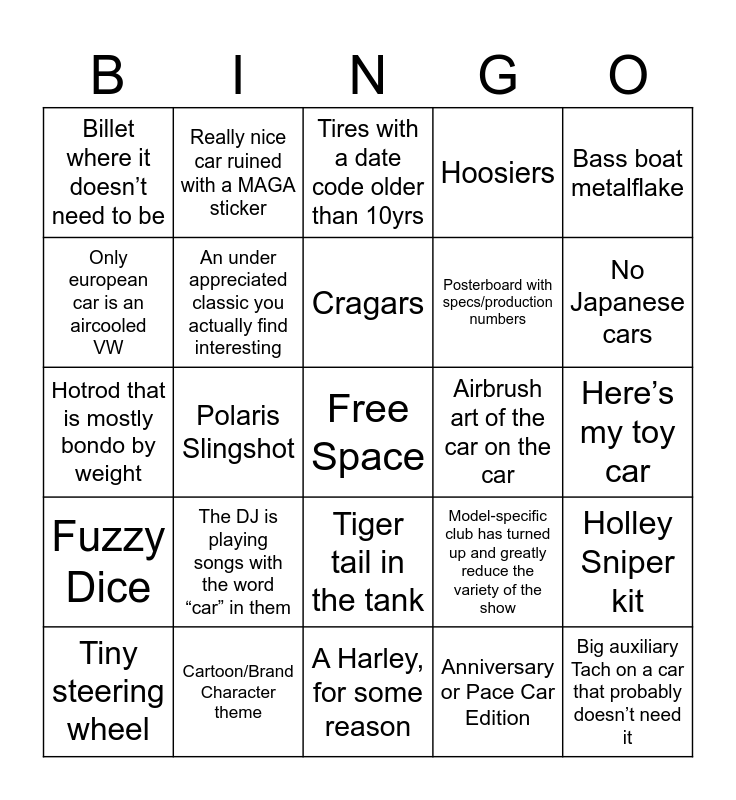 | B | I | N | G | O |
|---|---|---|---|---|
| Billet where it doesn’t need to be | Really nice car ruined with a MAGA sticker | Tires with a date code older than 10yrs | Hoosiers | Bass boat metalflake |
| Only european car is an aircooled VW | An under appreciated classic you actually find interesting | Cragars | Posterboard with specs/production numbers | No Japanese cars |
| Hotrod that is mostly bondo by weight | Polaris Slingshot | Free Space | Airbrush art of the car on the car | Here’s my toy car |
| Fuzzy Dice | The DJ is playing songs with the word “car” in them | Tiger tail in the tank | Model-specific club has turned up and greatly reduce the variety of the show | Holley Sniper kit |
| Tiny steering wheel | Cartoon/Brand Character theme | A Harley, for some reason | Anniversary or Pace Car Edition | Big auxiliary Tach on a car that probably doesn’t need it |